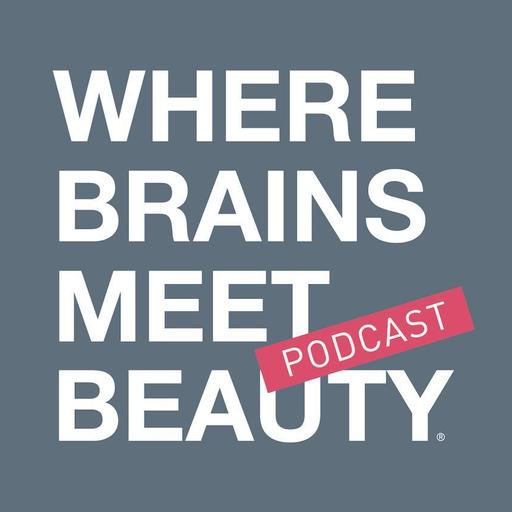 WHERE
BRAINS
MEET
BEAUTY®

PODCAST